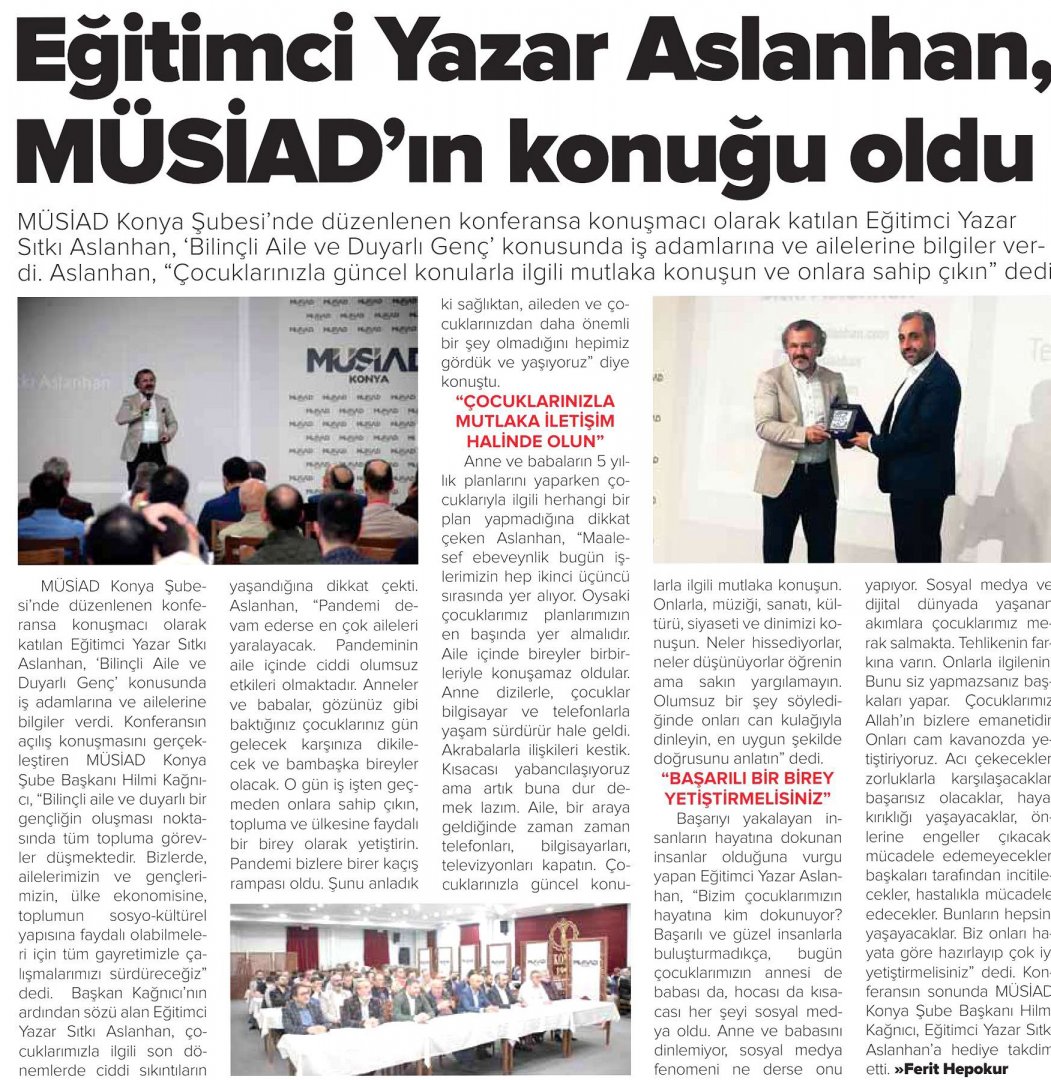 Eğitimci Yazar Aslanhan, MÜSİAD'ın konuğu oldu

MÜSİAD Konya Şubesi'nde düzenlenen konferansa konuşmacı olarak katılan Eğitimci Yazar Sıtkı Aslanhan, 'Bilinçli Aile ve Duyarlı Genç' konusunda iş adamlarına ve ailelerine bilgiler verdi. Aslanhan, "Çocuklarınızla güncel konularla ilgili mutlaka konuşun ve onlara sahip çıkın" dedi

MÜSİAD KONYA

MÜSİAD Konya Şubesi'nde düzenlenen konferansa konuşmacı olarak katılan Eğitimci Yazar Sıtkı Aslanhan, 'Bilinçli Aile ve Duyarlı Genç' konusunda iş adamlarına ve ailelerine bilgiler verdi. Konferansın açılış konuşmasını gerçekleştiren MÜSİAD Konya Şube Başkanı Hilmi Kağnıcı, "Bilinçli aile ve duyarlı bir gençliğin oluşması noktasında tüm topluma görevler düşmektedir. Bizlerde, ailelerimizin ve gençlerimizin, ülke ekonomisine, toplumun sosyo-kültürel yapısına faydalı olabilmeleri için tüm gayretimizle çalışmalarımızı sürdüreceğiz" dedi. Başkan Kağnıcı'nın ardından sözü alan Eğitimci Yazar Sıtkı Aslanhan, çocuklarımızla ilgili son dönemlerde ciddi sıkıntıların yaşandığına dikkat çekti. Aslanhan, "Pandemi devam ederse en çok aileleri yaralayacak. Pandeminin aile içinde ciddi olumsuz etkileri olmaktadır. Anneler ve babalar, gözünüz gibi baktığınız çocuklarınız gün gelecek karşınıza dikilecek ve bambaşka bireyler olacak. O gün iş işten geçmeden onlara sahip çıkın, topluma ve ülkesine faydalı bir birey olarak yetiştirin. Pandemi bizlere birer kaçış rampası oldu. Şunu anladık ki sağlıktan, aileden ve çocuklarınızdan daha önemli bir şey olmadığını hepimiz gördük ve yaşıyoruz" diye konuştu.

"ÇOCUKLARINIZLA MUTLAKA İLETİŞİM HALİNDE OLUN"

Anne ve babaların 5 yıllık planlarını yaparken çocuklarıyla ilgili herhangi bir plan yapmadığına dikkat çeken Aslanhan, "Maalesef ebeveynlik bugün işlerimizin hep ikinci üçüncü sırasında yer alıyor. Oysaki çocuklarımız planlarımızın en başında yer almalıdır. Aile içinde bireyler birbirleriyle konuşamaz oldular. Anne dizilerle, çocuklar bilgisayar ve telefonlarla yaşam sürdürür hale geldi. Akrabalarla ilişkileri kestik. Kısacası yabancılaşıyoruz ama artık buna dur demek lazım. Aile, bir araya geldiğinde zaman zaman telefonları, bilgisayarları, televizyonları kapatın. Çocuklarınızla güncel konularla ilgili mutlaka konuşun. Onlarla, müziği, sanatı, kültürü, siyaseti ve dinimizi konuşun. Neler hissediyorlar, neler düşünüyorlar öğrenin ama sakın yargılamayın. Olumsuz bir şey söylediğinde onları can kulağıyla dinleyin, en uygun şekilde doğrusunu anlatın" dedi.

"BAŞARILI BİR BİREY YETİŞTİRMELİSİNİZ"

Başarıyı yakalayan insanların hayatına dokunan insanlar olduğuna vurgu yapan Eğitimci Yazar Aslanhan, "Bizim çocuklarımızın hayatına kim dokunuyor? Başarılı ve güzel insanlarla buluşturmadıkça, bugün çocuklarımızın annesi de babası da, hocası da kısacası her şeyi sosyal medya oldu. Anne ve babasını dinlemiyor, sosyal medya fenomeni ne derse onu yapıyor. Sosyal medya ve dijital dünyada yaşanan akımlara çocuklarımız merak salmakta. Tehlikenin farkına varın. Onlarla ilgilenin. Bunu siz yapmazsanız başkaları yapar. Çocuklarımız Allah'ın bizlere emanetidir. Onları cam kavanozda yetiştiriyoruz. Acı çekecekler, zorluklarla karşılaşacaklar, başarısız olacaklar, hayal kırıklığı yaşayacaklar, önlerine engeller çıkacak, mücadele edemeyecekler, başkaları tarafından incitilecekler, hastalıkla mücadele edecekler. Bunların hepsini yaşayacaklar. Biz onları hayata göre hazırlayıp çok iyi yetiştirmelisiniz" dedi. Konferansın sonunda MÜSİAD Konya Şube Başkanı Hilmi Kağnıcı, Eğitimci Yazar Sıtkı Aslanhan'a hediye takdim etti. »Ferit Hepokur